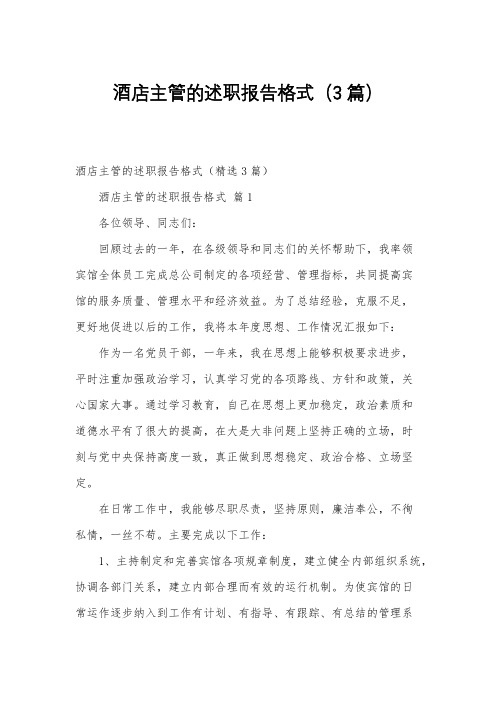 酒店主管的述职报告格式（3篇）

酒店主管的述职报告格式（精选3篇）

酒店主管的述职报告格式 篇1

各位领导、同志们：

回顾过去的一年，在各级领导和同志们的关怀帮助下，我率领宾馆全体员工完成总公司制定的各项经营、管理指标，共同提高宾馆的服务质量、管理水平和经济效益。为了总结经验，克服不足，更好地促进以后的工作，我将本年度思想、工作情况汇报如下：

作为一名党员干部，一年来，我在思想上能够积极要求进步，平时注重加强政治学习，认真学习党的各项路线、方针和政策，关心国家大事。通过学习教育，自己在思想上更加稳定，政治素质和道德水平有了很大的提高，在大是大非问题上坚持正确的立场，时刻与党中央保持高度一致，真正做到思想稳定、政治合格、立场坚定。

在日常工作中，我能够尽职尽责，坚持原则，廉洁奉公，不徇私情，一丝不苟。主要完成以下工作：

1、主持制定和完善宾馆各项规章制度，建立健全内部组织系统，协调各部门关系，建立内部合理而有效的运行机制。为使宾馆的日常运作逐步纳入到工作有计划、有指导、有跟踪、有总结的管理系